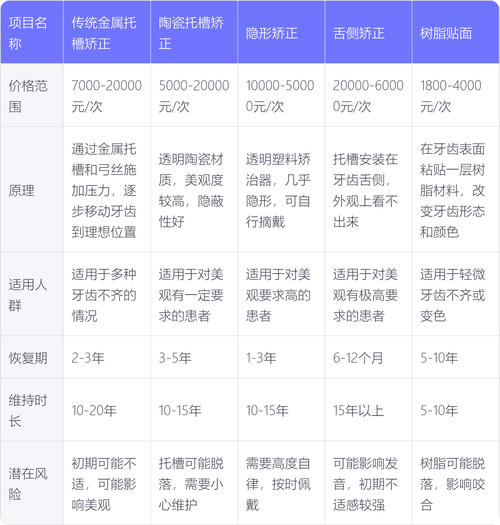 | 项目名称 | 传统金属托槽矫正 | 陶瓷托槽矫正 | 隐形矫正 | 舌侧矫正 | 树脂贴面 |
|---|---|---|---|---|---|
| 价格范围 | 7000-20000元/次 | 5000-20000元/次 | 10000-50000元/次 | 20000-60000元/次 | 1800-4000元/次 |
| 原理 | 通过金属托槽和弓丝施加压力，逐步移动牙齿到理想位置 | 透明陶瓷材质，美观度较高，隐蔽性好 | 透明塑料矫治器，几乎隐形，可自行摘戴 | 托槽安装在牙齿舌侧，外观上看不出来 | 在牙齿表面粘贴一层树脂材料，改变牙齿形态和颜色 |
| 适用人群 | 适用于多种牙齿不齐的情况 | 适用于对美观有一定要求的患者 | 适用于对美观要求高的患者 | 适用于对美观有极高要求的患者 | 适用于轻微牙齿不齐或变色 |
| 恢复期 | 2-3年 | 3-5年 | 1-3年 | 6-12个月 | 5-10年 |
| 维持时长 | 10-20年 | 10-15年 | 10-15年 | 15年以上 | 5-10年 |
| 潜在风险 | 初期可能不适，可能影响美观 | 托槽可能脱落，需要小心维护 | 需要高度自律，按时佩戴 | 可能影响发音，初期不适感较强 | 树脂可能脱落，影响咬合 |